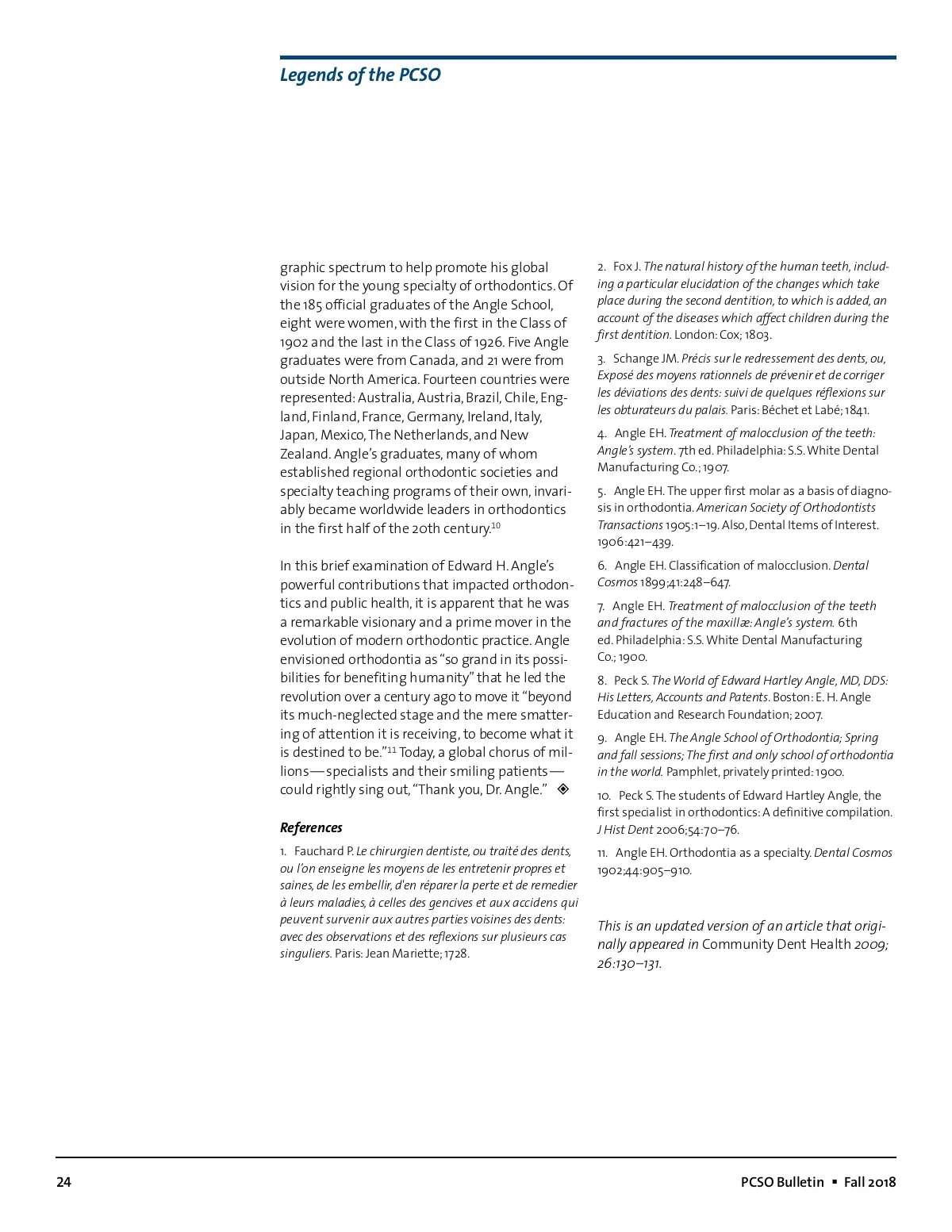 Legends of the PCSO

graphic spectrum to help promote his global vision for the young specialty of orthodontics. Of the 185 official graduates of the Angle School, eight were women, with the first in the Class of 1902 and the last in the Class of 1926. Five Angle graduates were from Canada, and 21 were from outside North America. Fourteen countries were represented: Australia, Austria, Brazil, Chile, England, Finland, France, Germany, Ireland, Italy, Japan, Mexico, The Netherlands, and New Zealand. Angle's graduates, many of whom established regional orthodontic societies and specialty teaching programs of their own, invariably became worldwide leaders in orthodontics in the first half of the 20th century.$^{10}$

In this brief examination of Edward H. Angle's powerful contributions that impacted orthodontics and public health, it is apparent that he was a remarkable visionary and a prime mover in the evolution of modern orthodontic practice. Angle envisioned orthodontia as "so grand in its possibilities for benefiting humanity" that he led the revolution over a century ago to move it "beyond its much-neglected stage and the mere smattering of attention it is receiving, to become what it is destined to be."$^{11}$ Today, a global chorus of millions—specialists and their smiling patients—could rightly sing out, "Thank you, Dr. Angle." ◈

References

1. Fauchard P. Le chirurgien dentiste, ou traité des dents, ou l'on enseigne les moyens de les entretenir propres et saines, de les embellir, d'en réparer la perte et de remedier à leurs maladies, à celles des gencives et aux accidens qui peuvent survenir aux autres parties voisines des dents: avec des observations et des reflexions sur plusieurs cas singuliers. Paris: Jean Mariette; 1728.

2. Fox J. The natural history of the human teeth, including a particular elucidation of the changes which take place during the second dentition, to which is added, an account of the diseases which affect children during the first dentition. London: Cox; 1803.

3. Schange JM. Précis sur le redressement des dents, ou, Exposé des moyens rationnels de prévenir et de corriger les déviations des dents: suivi de quelques réflexions sur les obturateurs du palais. Paris: Béchet et Labé; 1841.

4. Angle EH. Treatment of malocclusion of the teeth: Angle's system. 7th ed. Philadelphia: S.S. White Dental Manufacturing Co.; 1907.

5. Angle EH. The upper first molar as a basis of diagnosis in orthodontia. American Society of Orthodontists Transactions 1905:1–19. Also, Dental Items of Interest. 1906:421–439.

6. Angle EH. Classification of malocclusion. Dental Cosmos 1899;41:248–647.

7. Angle EH. Treatment of malocclusion of the teeth and fractures of the maxillæ: Angle's system. 6th ed. Philadelphia: S.S. White Dental Manufacturing Co.; 1900.

8. Peck S. The World of Edward Hartley Angle, MD, DDS: His Letters, Accounts and Patents. Boston: E. H. Angle Education and Research Foundation; 2007.

9. Angle EH. The Angle School of Orthodontia; Spring and fall sessions; The first and only school of orthodontia in the world. Pamphlet, privately printed: 1900.

10. Peck S. The students of Edward Hartley Angle, the first specialist in orthodontics: A definitive compilation. J Hist Dent 2006;54:70–76.

11. Angle EH. Orthodontia as a specialty. Dental Cosmos 1902;44:905–910.

This is an updated version of an article that originally appeared in Community Dent Health 2009; 26:130–131.

24

PCSO Bulletin ▪ Fall 2018